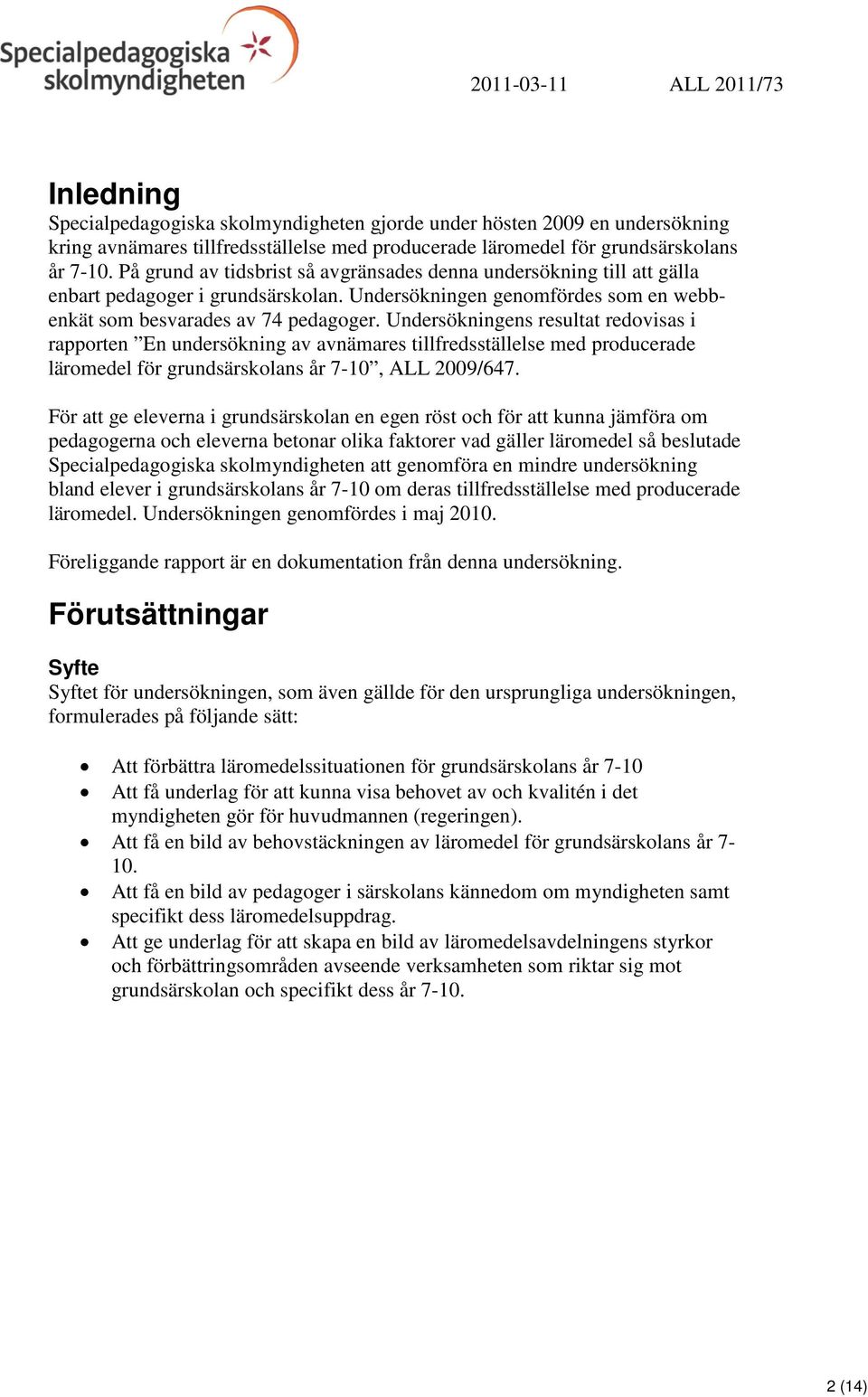 Specialpedagogiska skolmyndigheten

2011-03-11 ALL 2011/73

Inledning
Specialpedagogiska skolmyndigheten gjorde under hösten 2009 en undersökning kring avnämares tillfredsställelse med producerade läromedel för grundsärskolans år 7-10. På grund av tidsbrist så avgränsades denna undersökning till att gälla enbart pedagoger i grundsärskolan. Undersökningen genomfördes som en webbenkät som besvarades av 74 pedagoger. Undersökningens resultat redovisas i rapporten ”En undersökning av avnämares tillfredsställelse med producerade läromedel för grundsärskolans år 7-10”, ALL 2009/647.

För att ge eleverna i grundsärskolan en egen röst och för att kunna jämföra om pedagogerna och eleverna betonar olika faktorer vad gäller läromedel så beslutade Specialpedagogiska skolmyndigheten att genomföra en mindre undersökning bland elever i grundsärskolans år 7-10 om deras tillfredsställelse med producerade läromedel. Undersökningen genomfördes i maj 2010.

Föreliggande rapport är en dokumentation från denna undersökning.

Förutsättningar

Syfte
Syftet för undersökningen, som även gällde för den ursprungliga undersökningen, formulerades på följande sätt:

• Att förbättra läromedelssituationen för grundsärskolans år 7-10
• Att få underlag för att kunna visa behovet av och kvalitén i det myndigheten gör för huvudmannen (regeringen).
• Att få en bild av behovstäckningen av läromedel för grundsärskolans år 7-10.
• Att få en bild av pedagoger i särskolans kännedom om myndigheten samt specifikt dess läromedelsuppdrag.
• Att ge underlag för att skapa en bild av läromedelsavdelningens styrkor och förbättringsområden avseende verksamheten som riktar sig mot grundsärskolan och specifikt dess år 7-10.

2 (14)